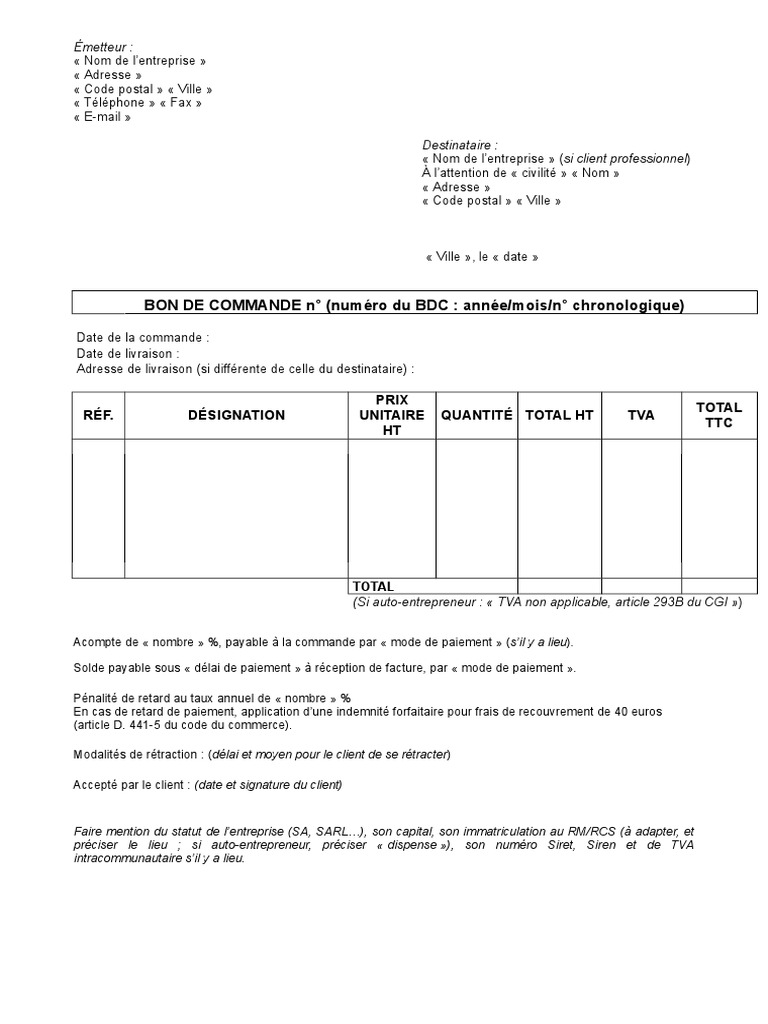 Émetteur :
« Nom de l'entreprise »
« Adresse »
« Code postal » « Ville »
« Téléphone » « Fax »
« E-mail »

Destinataire :
« Nom de l'entreprise » (si client professionnel)
À l'attention de « civilité » « Nom »
« Adresse »
« Code postal » « Ville »

« Ville », le « date »

BON DE COMMANDE n° (numéro du BDC : année/mois/n° chronologique)

Date de la commande :
Date de livraison :
Adresse de livraison (si différente de celle du destinataire) :

| RÉF. | DÉSIGNATION | PRIX UNITAIRE HT | QUANTITÉ | TOTAL HT | TVA | TOTAL TTC |
|---|---|---|---|---|---|---|
| | | | | | | |
| | | TOTAL | | | | |

(Si auto-entrepreneur : « TVA non applicable, article 293B du CGI »)

Acompte de « nombre » %, payable à la commande par « mode de paiement » (s'il y a lieu).

Solde payable sous « délai de paiement » à réception de facture, par « mode de paiement ».

Pénalité de retard au taux annuel de « nombre » %
En cas de retard de paiement, application d'une indemnité forfaitaire pour frais de recouvrement de 40 euros (article D. 441-5 du code du commerce).

Modalités de rétraction : (délai et moyen pour le client de se rétracter)

Accepté par le client : (date et signature du client)

Faire mention du statut de l'entreprise (SA, SARL...), son capital, son immatriculation au RM/RCS (à adapter, et préciser le lieu ; si auto-entrepreneur, préciser « dispense »), son numéro Siret, Siren et de TVA intracommunautaire s'il y a lieu.